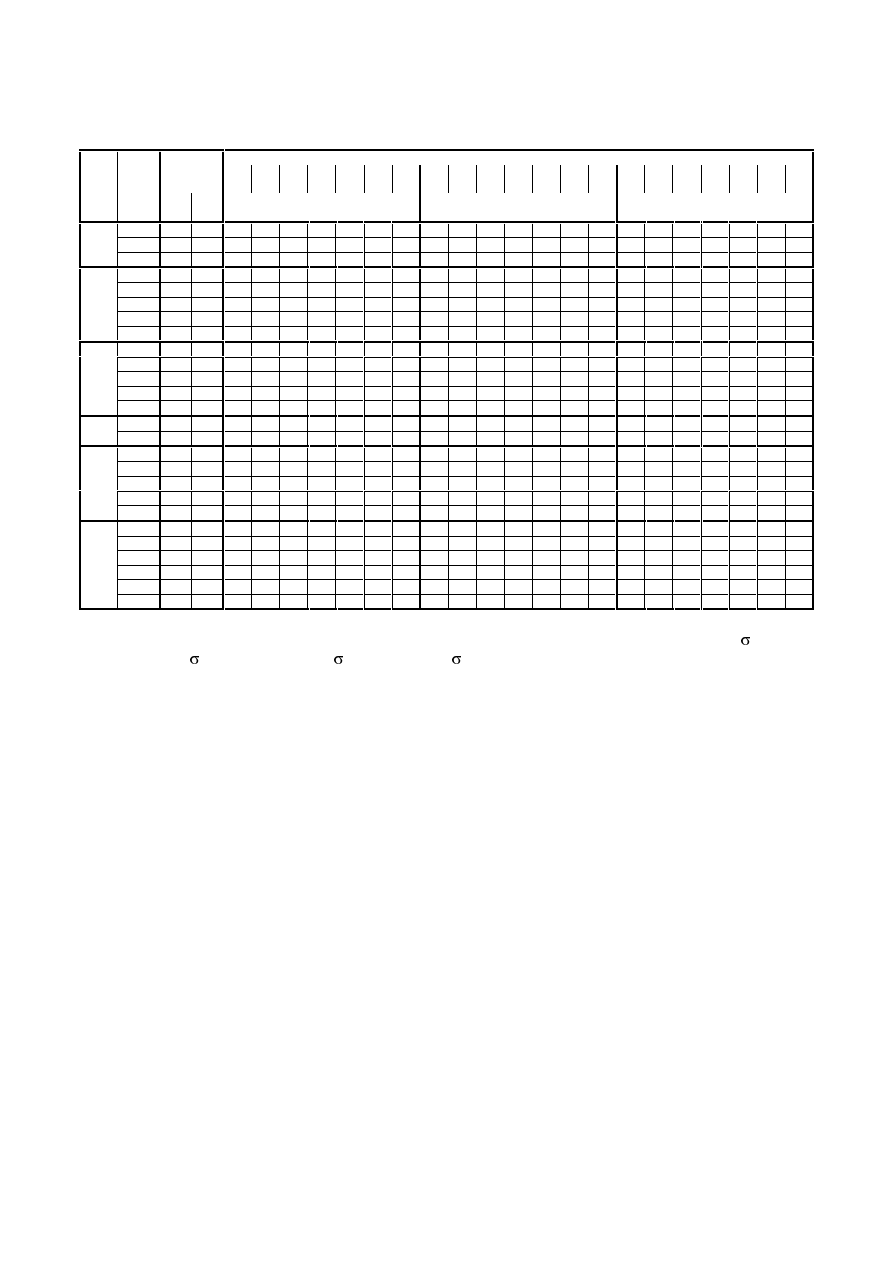 σ

σ σ σ